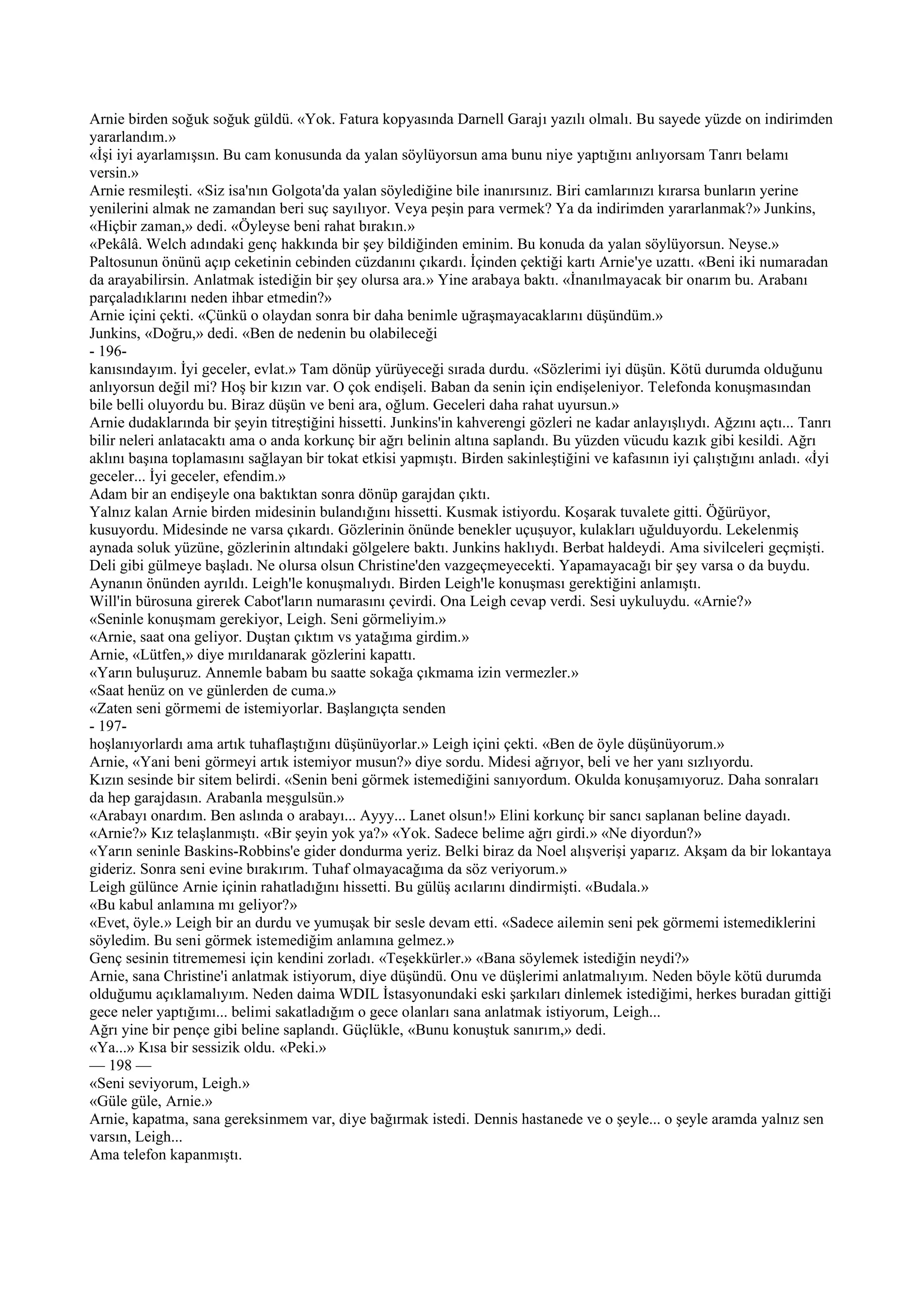 Arnie birden soğuk soğuk güldü. «Yok. Fatura kopyasında Darnell Garajı yazılı olmalı. Bu sayede yüzde on indirimden yararlandım.»
«İşi iyi ayarlamışsın. Bu cam konusunda da yalan söylüyorsun ama bunu niye yaptığını anlıyorsam Tanrı belamı versin.»
Arnie resmileşti. «Siz isa'nın Golgota'da yalan söylediğine bile inanırsınız. Biri camlarınızı kırarsa bunların yerine yenilerini almak ne zamandan beri suç sayılıyor. Veya peşin para vermek? Ya da indirimden yararlanmak?» Junkins, «Hiçbir zaman,» dedi. «Öyleyse beni rahat bırakın.»
«Pekâlâ. Welch adındaki genç hakkında bir şey bildiğinden eminim. Bu konuda da yalan söylüyorsun. Neyse.» Paltosunun önünü açıp ceketinin cebinden cüzdanını çıkardı. İçinden çektiği kartı Arnie'ye uzattı. «Beni iki numaradan da arayabilirsin. Anlatmak istediğin bir şey olursa ara.» Yine arabaya baktı. «İnanılmayacak bir onarım bu. Arabanı parçaladıklarını neden ihbar etmedin?»
Arnie içini çekti. «Çünkü o olaydan sonra bir daha benimle uğraşmayacaklarını düşündüm.»
Junkins, «Doğru,» dedi. «Ben de nedenin bu olabileceği
- 196-
kanısındayım. İyi geceler, evlat.» Tam dönüp yürüyeceği sırada durdu. «Sözlerimi iyi düşün. Kötü durumda olduğunu anlıyorsun değil mi? Hoş bir kızın var. O çok endişeli. Baban da senin için endişeleniyor. Telefonda konuşmasından bile belli oluyordu bu. Biraz düşün ve beni ara, oğlum. Geceleri daha rahat uyursun.»
Arnie dudaklarında bir şeyin titreştiğini hissetti. Junkins'in kahverengi gözleri ne kadar anlayışlıydı. Ağzını açtı... Tanrı bilir neleri anlatacaktı ama o anda korkunç bir ağrı belinin altına saplandı. Bu yüzden vücudu kazık gibi kesildi. Ağrı aklını başına toplamasını sağlayan bir tokat etkisi yapmıştı. Birden sakinleştiğini ve kafasının iyi çalıştığını anladı. «İyi geceler... İyi geceler, efendim.»
Adam bir an endişeyle ona baktıktan sonra dönüp garajdan çıktı.
Yalnız kalan Arnie birden midesinin bulandığını hissetti. Kusmak istiyordu. Koşarak tuvalete gitti. Öğürüyor, kusuyordu. Midesinde ne varsa çıkardı. Gözlerinin önünde benekler uçuşuyor, kulakları uğulduyordu. Lekelenmiş aynada soluk yüzüne, gözlerinin altındaki gölgelere baktı. Junkins haklıydı. Berbat haldeydi. Ama sivilceleri geçmişti. Deli gibi gülmeye başladı. Ne olursa olsun Christine'den vazgeçmeyecekti. Yapamayacağı bir şey varsa o da buydu. Aynanın önünden ayrıldı. Leigh'le konuşmalıydı. Birden Leigh'le konuşması gerektiğini anlamıştı.
Will'in bürosuna girerek Cabot'ların numarasını çevirdi. Ona Leigh cevap verdi. Sesi uykuluydu. «Arnie?»
«Seninle konuşmam gerekiyor, Leigh. Seni görmeliyim.»
«Arnie, saat ona geliyor. Duştan çıktım vs yatağıma girdim.»
Arnie, «Lütfen,» diye mırıldanarak gözlerini kapattı.
«Yarın buluşuruz. Annemle babam bu saatte sokağa çıkmama izin vermezler.»
«Saat henüz on ve günlerden de cuma.»
«Zaten seni görmemi de istemiyorlar. Başlangıçta senden
- 197-
hoşlanıyorlardı ama artık tuhaflaştığını düşünüyorlar.» Leigh içini çekti. «Ben de öyle düşünüyorum.»
Arnie, «Yani beni görmeyi artık istemiyor musun?» diye sordu. Midesi ağrıyor, beli ve her yanı sızlıyordu.
Kızın sesinde bir sitem belirdi. «Senin beni görmek istemediğini sanıyordum. Okulda konuşamıyoruz. Daha sonraları da hep garajdasın. Arabanla meşgulsün.»
«Arabayı onardım. Ben aslında o arabayı... Ayyy... Lanet olsun!» Elini korkunç bir sancı saplanan beline dayadı.
«Arnie?» Kız telaşlanmıştı. «Bir şeyin yok ya?» «Yok. Sadece belime ağrı girdi.» «Ne diyordun?»
«Yarın seninle Baskins-Robbins'e gider dondurma yeriz. Belki biraz da Noel alışverişi yaparız. Akşam da bir lokantaya gideriz. Sonra seni evine bırakırım. Tuhaf olmayacağıma da söz veriyorum.»
Leigh gülünce Arnie içinin rahatladığını hissetti. Bu gülüş acılarını dindirmişti. «Budala.»
«Bu kabul anlamına mı geliyor?»
«Evet, öyle.» Leigh bir an durdu ve yumuşak bir sesle devam etti. «Sadece ailemin seni pek görmemi istemediklerini söyledim. Bu seni görmek istemediğim anlamına gelmez.»
Genç sesinin titrememesi için kendini zorladı. «Teşekkürler.» «Bana söylemek istediğin neydi?»
Arnie, sana Christine'i anlatmak istiyorum, diye düşündü. Onu ve düşlerimi anlatmalıyım. Neden böyle kötü durumda olduğumu açıklamalıyım. Neden daima WDIL İstasyonundaki eski şarkıları dinlemek istediğimi, herkes buradan gittiği gece neler yaptığımı... belimi sakatladığım o gece olanları sana anlatmak istiyorum, Leigh...
Ağrı yine bir pençe gibi beline saplandı. Güçlükle, «Bunu konuştuk sanırım,» dedi.
«Ya...» Kısa bir sessizik oldu. «Peki.»
— 198 —
«Seni seviyorum, Leigh.»
«Güle güle, Arnie.»
Arnie, kapatma, sana gereksinmem var, diye bağırmak istedi. Dennis hastanede ve o şeyle... o şeyle aramda yalnız sen varsın, Leigh...
Ama telefon kapanmıştı.